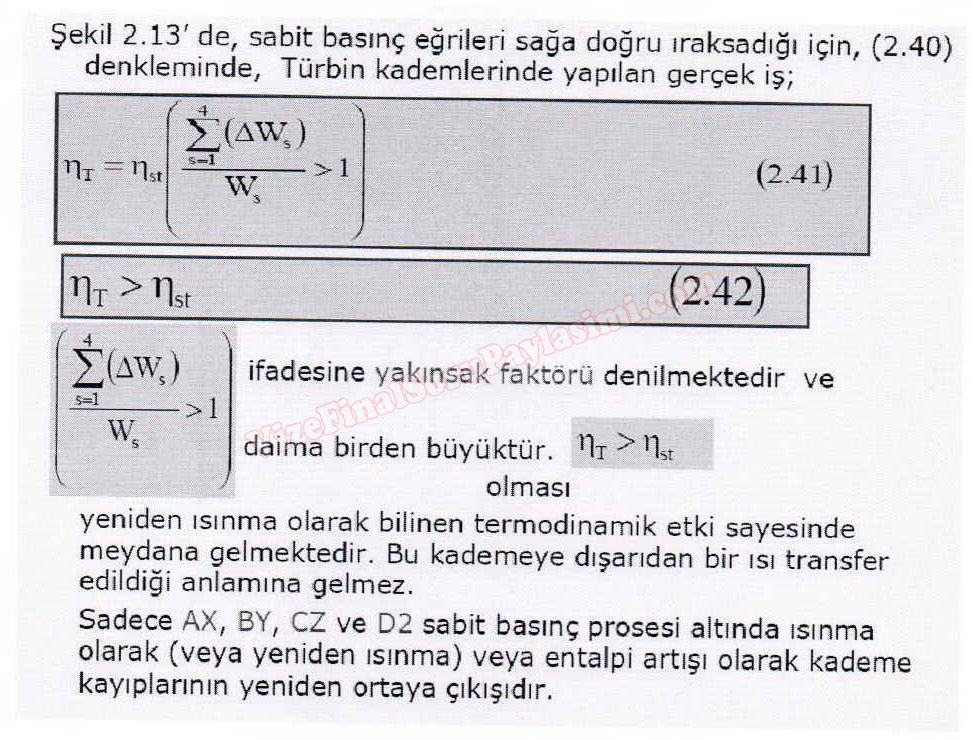 Şekil 2.13' de, sabit basınç eğrileri sağa doğru ıraksadığı için, (2.40) denkleminde, Türbin kademlerinde yapılan gerçek iş;

$\eta_T = \eta_{st}\left(\frac{\sum_{s=1}^{4}(\Delta W_s)}{W_s} > 1\right)$ (2.41)

$\eta_T > \eta_{st}$ (2.42)

$\left(\frac{\sum_{s=1}^{4}(\Delta W_s)}{W_s} > 1\right)$ ifadesine yakınsak faktörü denilmektedir ve daima birden büyüktür. $\eta_T > \eta_{st}$ olması yeniden ısınma olarak bilinen termodinamik etki sayesinde meydana gelmektedir. Bu kademeye dışarıdan bir ısı transfer edildiği anlamına gelmez.

Sadece AX, BY, CZ ve D2 sabit basınç prosesi altında ısınma olarak (veya yeniden ısınma) veya entalpi artışı olarak kademe kayıplarının yeniden ortaya çıkışıdır.

VizeFinalSoruPaylasimi.com